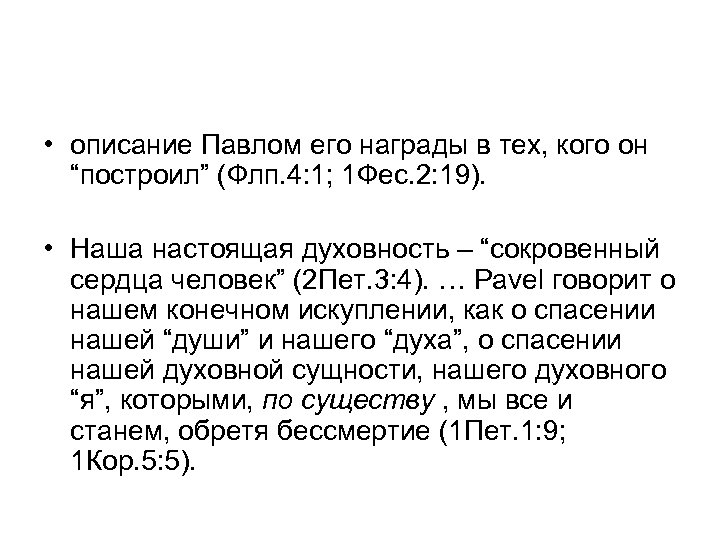 • описание Павлом его награды в тех, кого он “построил” (Флп.4:1; 1Фес.2:19).

• Наша настоящая духовность – “сокровенный сердца человек” (2Пет.3:4). … Pavel говорит о нашем конечном искуплении, как о спасении нашей “души” и нашего “духа”, о спасении нашей духовной сущности, нашего духовного “я”, которыми, по существу , мы все и станем, обретя бессмертие (1Пет.1:9; 1Кор.5:5).